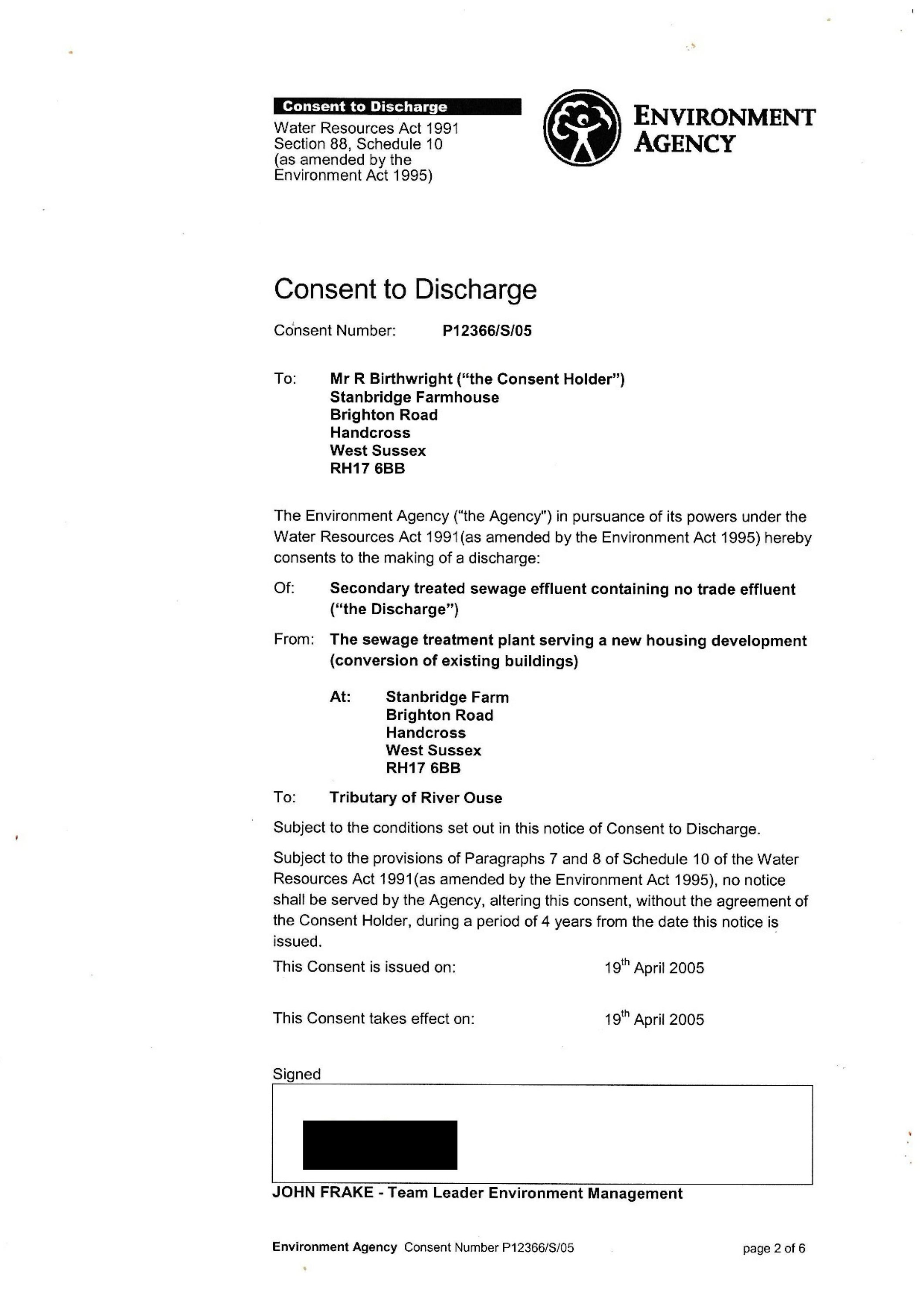 Consent to Discharge
Water Resources Act 1991
Section 88, Schedule 10
(as amended by the
Environment Act 1995)

ENVIRONMENT AGENCY

Consent to Discharge

Consent Number: P12366/S/05

To: Mr R Birthwright ("the Consent Holder")
Stanbridge Farmhouse
Brighton Road
Handcross
West Sussex
RH17 6BB

The Environment Agency ("the Agency") in pursuance of its powers under the Water Resources Act 1991(as amended by the Environment Act 1995) hereby consents to the making of a discharge:

Of: Secondary treated sewage effluent containing no trade effluent ("the Discharge")

From: The sewage treatment plant serving a new housing development (conversion of existing buildings)

At: Stanbridge Farm
Brighton Road
Handcross
West Sussex
RH17 6BB

To: Tributary of River Ouse

Subject to the conditions set out in this notice of Consent to Discharge.

Subject to the provisions of Paragraphs 7 and 8 of Schedule 10 of the Water Resources Act 1991(as amended by the Environment Act 1995), no notice shall be served by the Agency, altering this consent, without the agreement of the Consent Holder, during a period of 4 years from the date this notice is issued.

This Consent is issued on: 19$^{th}$ April 2005

This Consent takes effect on: 19$^{th}$ April 2005

Signed

JOHN FRAKE - Team Leader Environment Management

Environment Agency Consent Number P12366/S/05 page 2 of 6